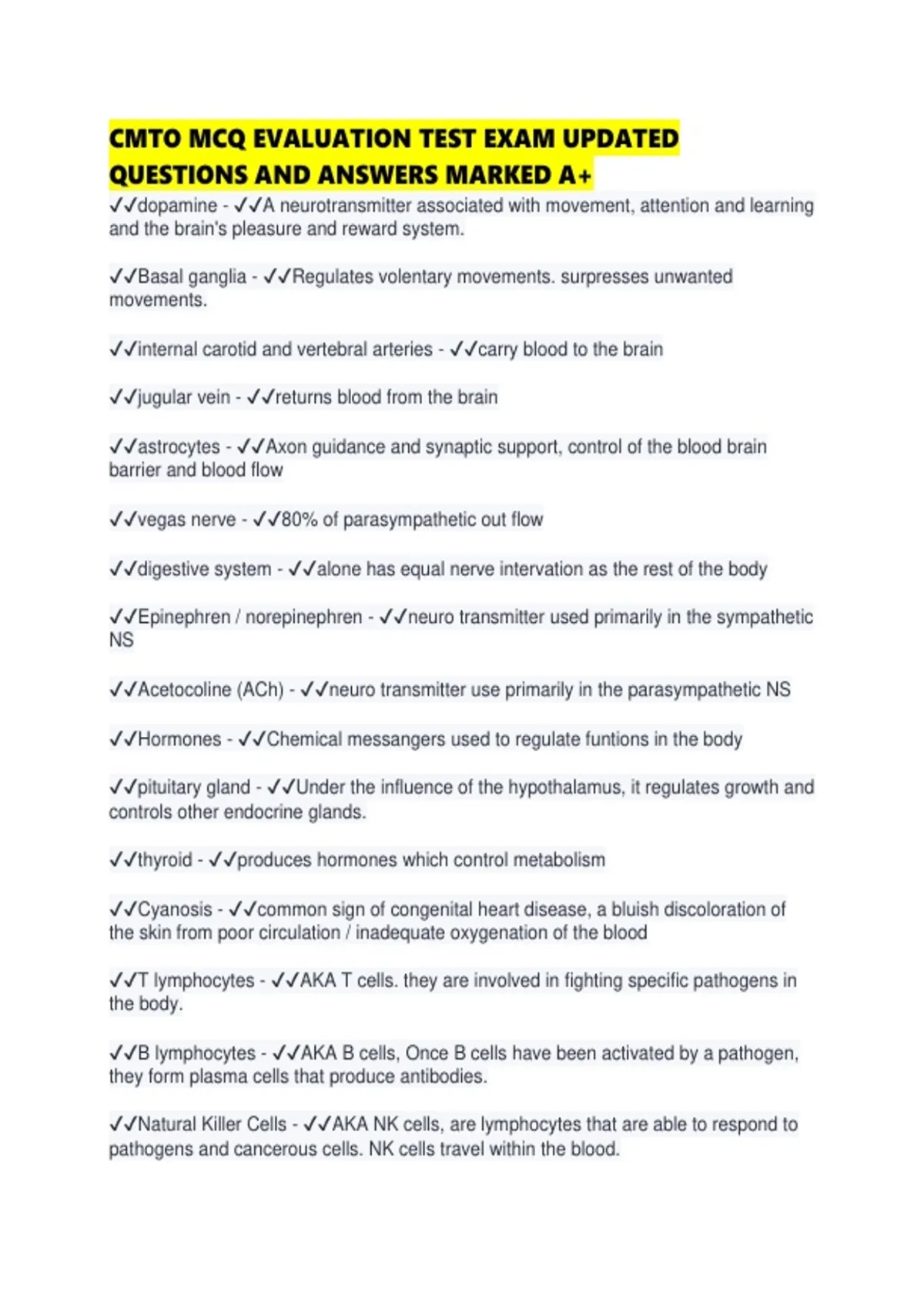 CMTO MCQ EVALUATION TEST EXAM UPDATED QUESTIONS AND ANSWERS MARKED A+

✓✓dopamine - ✓✓A neurotransmitter associated with movement, attention and learning and the brain's pleasure and reward system.

✓✓Basal ganglia - ✓✓Regulates volentary movements. surpresses unwanted movements.

✓✓internal carotid and vertebral arteries - ✓✓carry blood to the brain

✓✓jugular vein - ✓✓returns blood from the brain

✓✓astrocytes - ✓✓Axon guidance and synaptic support, control of the blood brain barrier and blood flow

✓✓vegas nerve - ✓✓80% of parasympathetic out flow

✓✓digestive system - ✓✓alone has equal nerve intervation as the rest of the body

✓✓Epinephren / norepinephren - ✓✓neuro transmitter used primarily in the sympathetic NS

✓✓Acetocoline (ACh) - ✓✓neuro transmitter use primarily in the parasympathetic NS

✓✓Hormones - ✓✓Chemical messangers used to regulate funtions in the body

✓✓pituitary gland - ✓✓Under the influence of the hypothalamus, it regulates growth and controls other endocrine glands.

✓✓thyroid - ✓✓produces hormones which control metabolism

✓✓Cyanosis - ✓✓common sign of congenital heart disease, a bluish discoloration of the skin from poor circulation / inadequate oxygenation of the blood

✓✓T lymphocytes - ✓✓AKA T cells. they are involved in fighting specific pathogens in the body.

✓✓B lymphocytes - ✓✓AKA B cells, Once B cells have been activated by a pathogen, they form plasma cells that produce antibodies.

✓✓Natural Killer Cells - ✓✓AKA NK cells, are lymphocytes that are able to respond to pathogens and cancerous cells. NK cells travel within the blood.